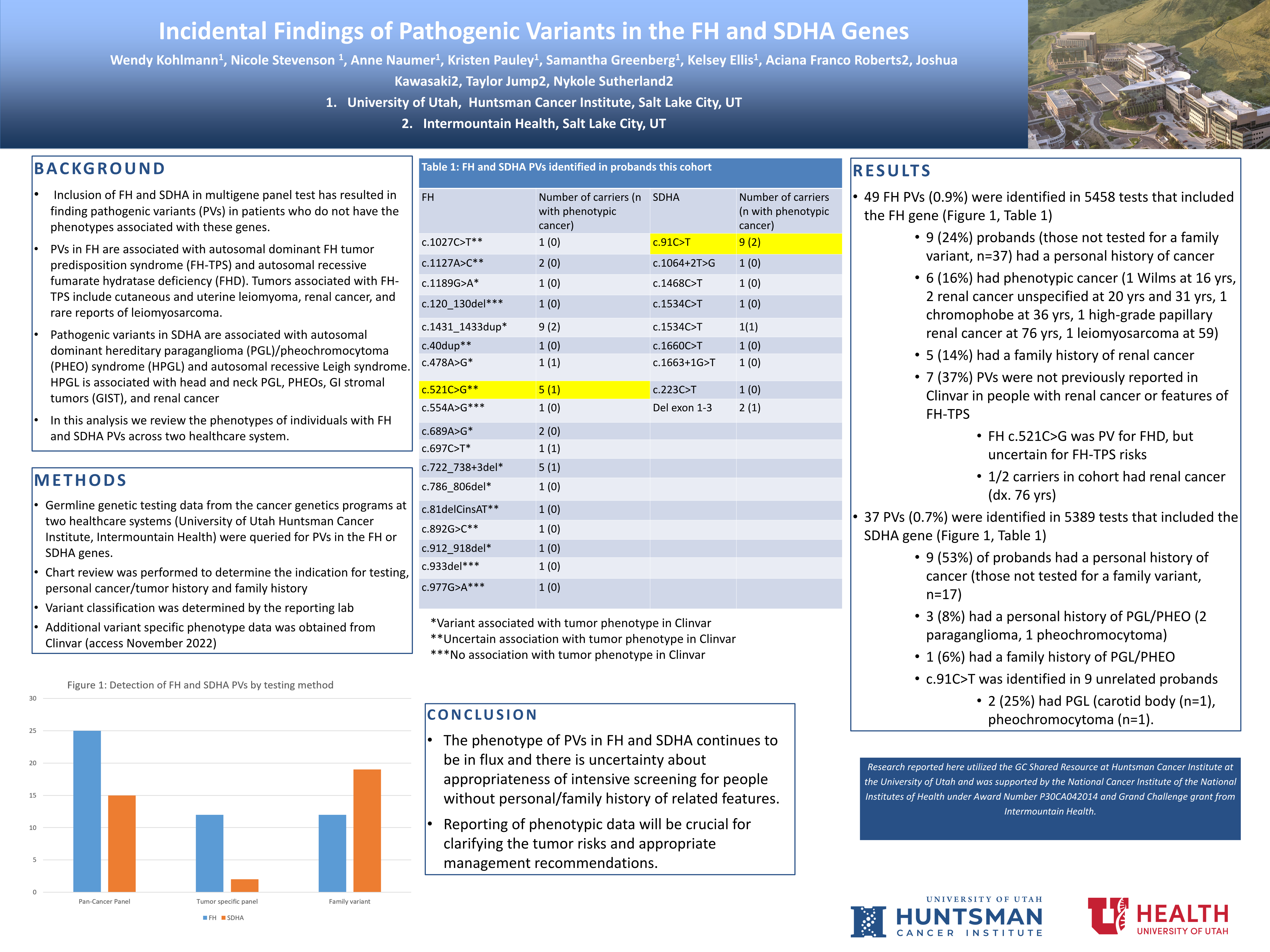 Incidental Findings of Pathogenic Variants in the FH and SDHA Genes

Wendy Kohlmann$^1$, Nicole Stevenson $^1$, Anne Naumer$^1$, Kristen Pauley$^1$, Samantha Greenberg$^1$, Kelsey Ellis$^1$, Aciana Franco Roberts2, Joshua Kawasaki2, Taylor Jump2, Nykole Sutherland2

1. University of Utah, Huntsman Cancer Institute, Salt Lake City, UT
2. Intermountain Health, Salt Lake City, UT

BACKGROUND

• Inclusion of FH and SDHA in multigene panel test has resulted in finding pathogenic variants (PVs) in patients who do not have the phenotypes associated with these genes.
• PVs in FH are associated with autosomal dominant FH tumor predisposition syndrome (FH-TPS) and autosomal recessive fumarate hydratase deficiency (FHD). Tumors associated with FH-TPS include cutaneous and uterine leiomyoma, renal cancer, and rare reports of leiomyosarcoma.
• Pathogenic variants in SDHA are associated with autosomal dominant hereditary paraganglioma (PGL)/pheochromocytoma (PHEO) syndrome (HPGL) and autosomal recessive Leigh syndrome. HPGL is associated with head and neck PGL, PHEOs, GI stromal tumors (GIST), and renal cancer
• In this analysis we review the phenotypes of individuals with FH and SDHA PVs across two healthcare system.

METHODS

• Germline genetic testing data from the cancer genetics programs at two healthcare systems (University of Utah Huntsman Cancer Institute, Intermountain Health) were queried for PVs in the FH or SDHA genes.
• Chart review was performed to determine the indication for testing, personal cancer/tumor history and family history
• Variant classification was determined by the reporting lab
• Additional variant specific phenotype data was obtained from Clinvar (access November 2022)

Figure 1: Detection of FH and SDHA PVs by testing method

30
25
20
15
10
5
0
Pan-Cancer Panel
Tumor specific panel
Family variant
FH SDHA

Table 1: FH and SDHA PVs identified in probands this cohort

| FH | Number of carriers (n with phenotypic cancer) | SDHA | Number of carriers (n with phenotypic cancer) |
|---|---|---|---|
| c.1027C>T** | 1 (0) | c.91C>T | 9 (2) |
| c.1127A>C** | 2 (0) | c.1064+2T>G | 1 (0) |
| c.1189G>A* | 1 (0) | c.1468C>T | 1 (0) |
| c.120_130del*** | 1 (0) | c.1534C>T | 1 (0) |
| c.1431_1433dup* | 9 (2) | c.1534C>T | 1(1) |
| c.40dup** | 1 (0) | c.1660C>T | 1 (0) |
| c.478A>G* | 1 (1) | c.1663+1G>T | 1 (0) |
| c.521C>G** | 5 (1) | c.223C>T | 1 (0) |
| c.554A>G*** | 1 (0) | Del exon 1-3 | 2 (1) |
| c.689A>G* | 2 (0) | | |
| c.697C>T* | 1 (1) | | |
| c.722_738+3del* | 5 (1) | | |
| c.786_806del* | 1 (0) | | |
| c.81delCinsAT** | 1 (0) | | |
| c.892G>C** | 1 (0) | | |
| c.912_918del* | 1 (0) | | |
| c.933del*** | 1 (0) | | |
| c.977G>A*** | 1 (0) | | |

*Variant associated with tumor phenotype in Clinvar
**Uncertain association with tumor phenotype in Clinvar
***No association with tumor phenotype in Clinvar

CONCLUSION

• The phenotype of PVs in FH and SDHA continues to be in flux and there is uncertainty about appropriateness of intensive screening for people without personal/family history of related features.
• Reporting of phenotypic data will be crucial for clarifying the tumor risks and appropriate management recommendations.

RESULTS

• 49 FH PVs (0.9%) were identified in 5458 tests that included the FH gene (Figure 1, Table 1)
• 9 (24%) probands (those not tested for a family variant, n=37) had a personal history of cancer
• 6 (16%) had phenotypic cancer (1 Wilms at 16 yrs, 2 renal cancer unspecified at 20 yrs and 31 yrs, 1 chromophobe at 36 yrs, 1 high-grade papillary renal cancer at 76 yrs, 1 leiomyosarcoma at 59)
• 5 (14%) had a family history of renal cancer
• 7 (37%) PVs were not previously reported in Clinvar in people with renal cancer or features of FH-TPS
• FH c.521C>G was PV for FHD, but uncertain for FH-TPS risks
• 1/2 carriers in cohort had renal cancer (dx. 76 yrs)
• 37 PVs (0.7%) were identified in 5389 tests that included the SDHA gene (Figure 1, Table 1)
• 9 (53%) of probands had a personal history of cancer (those not tested for a family variant, n=17)
• 3 (8%) had a personal history of PGL/PHEO (2 paraganglioma, 1 pheochromocytoma)
• 1 (6%) had a family history of PGL/PHEO
• c.91C>T was identified in 9 unrelated probands
• 2 (25%) had PGL (carotid body (n=1), pheochromocytoma (n=1).

Research reported here utilized the GC Shared Resource at Huntsman Cancer Institute at the University of Utah and was supported by the National Cancer Institute of the National Institutes of Health under Award Number P30CA042014 and Grand Challenge grant from Intermountain Health.

UNIVERSITY OF UTAH HUNTSMAN CANCER INSTITUTE

HEALTH UNIVERSITY OF UTAH